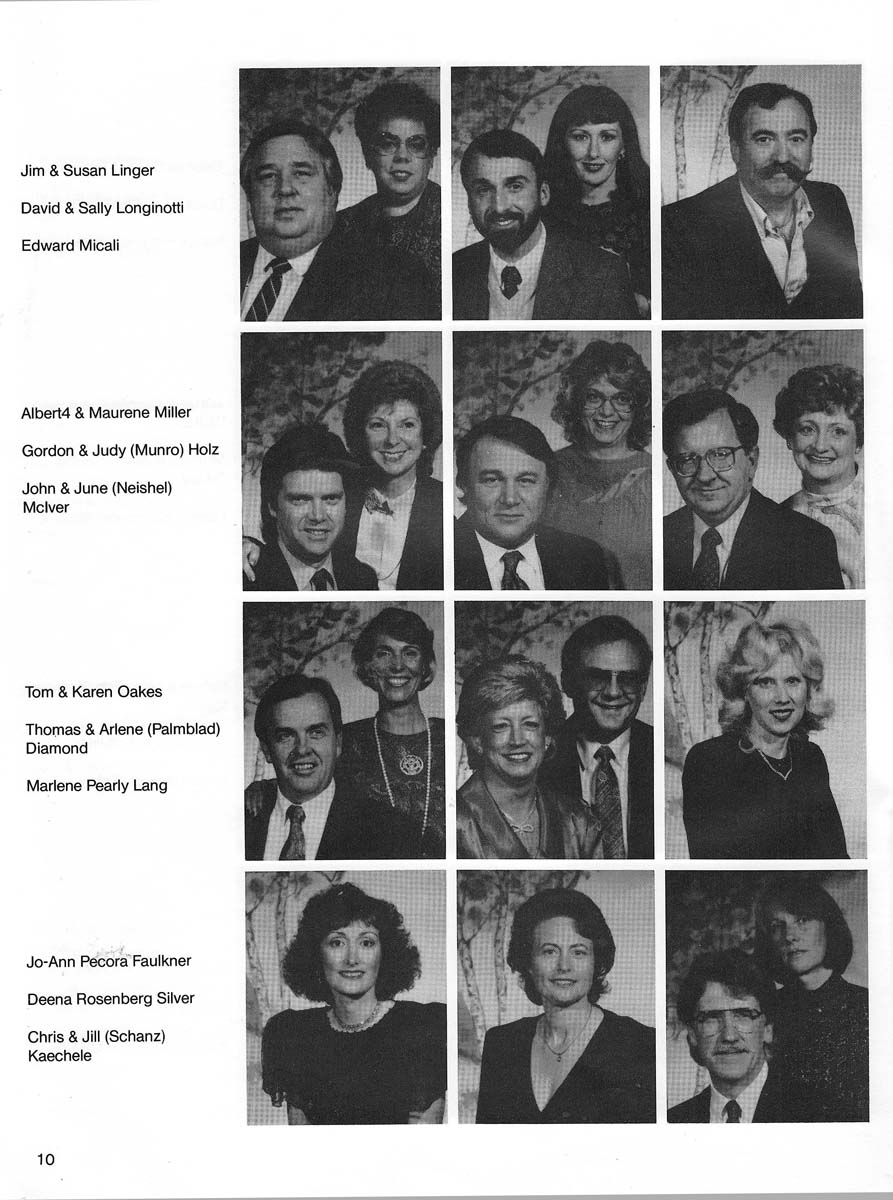 Jim & Susan Linger

David & Sally Longinotti

Edward Micali

Albert4 & Maurene Miller

Gordon & Judy (Munro) Holz

John & June (Neishel) McIver

Tom & Karen Oakes

Thomas & Arlene (Palmblad) Diamond

Marlene Pearly Lang

Jo-Ann Pecora Faulkner

Deena Rosenberg Silver

Chris & Jill (Schanz) Kaechele

10